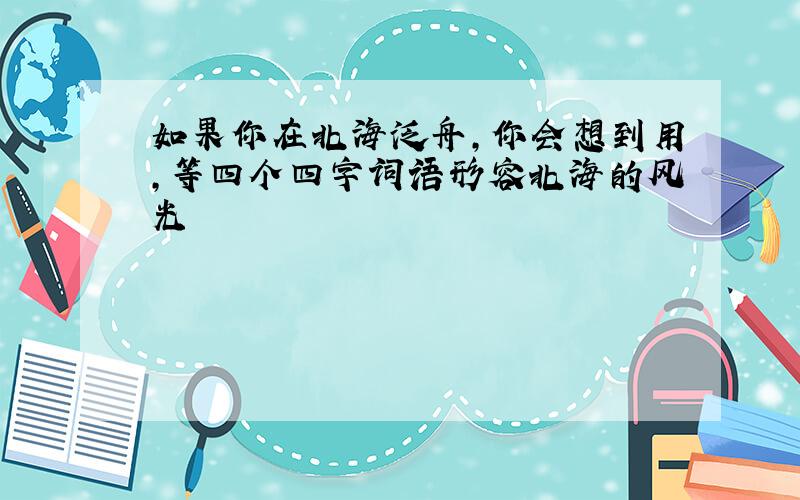 如果你在北海泛舟,你会想到用,等四个四字词语形容北海的风光